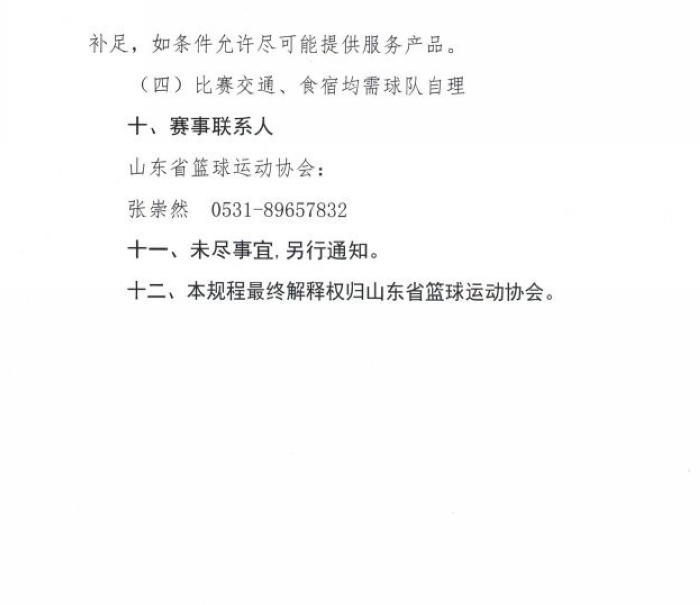 补足，如条件允许尽可能提供服务产品。

（四）比赛交通、食宿均需球队自理

十、赛事联系人

山东省篮球运动协会：

张崇然　0531-89657832

十一、未尽事宜,另行通知。

十二、本规程最终解释权归山东省篮球运动协会。